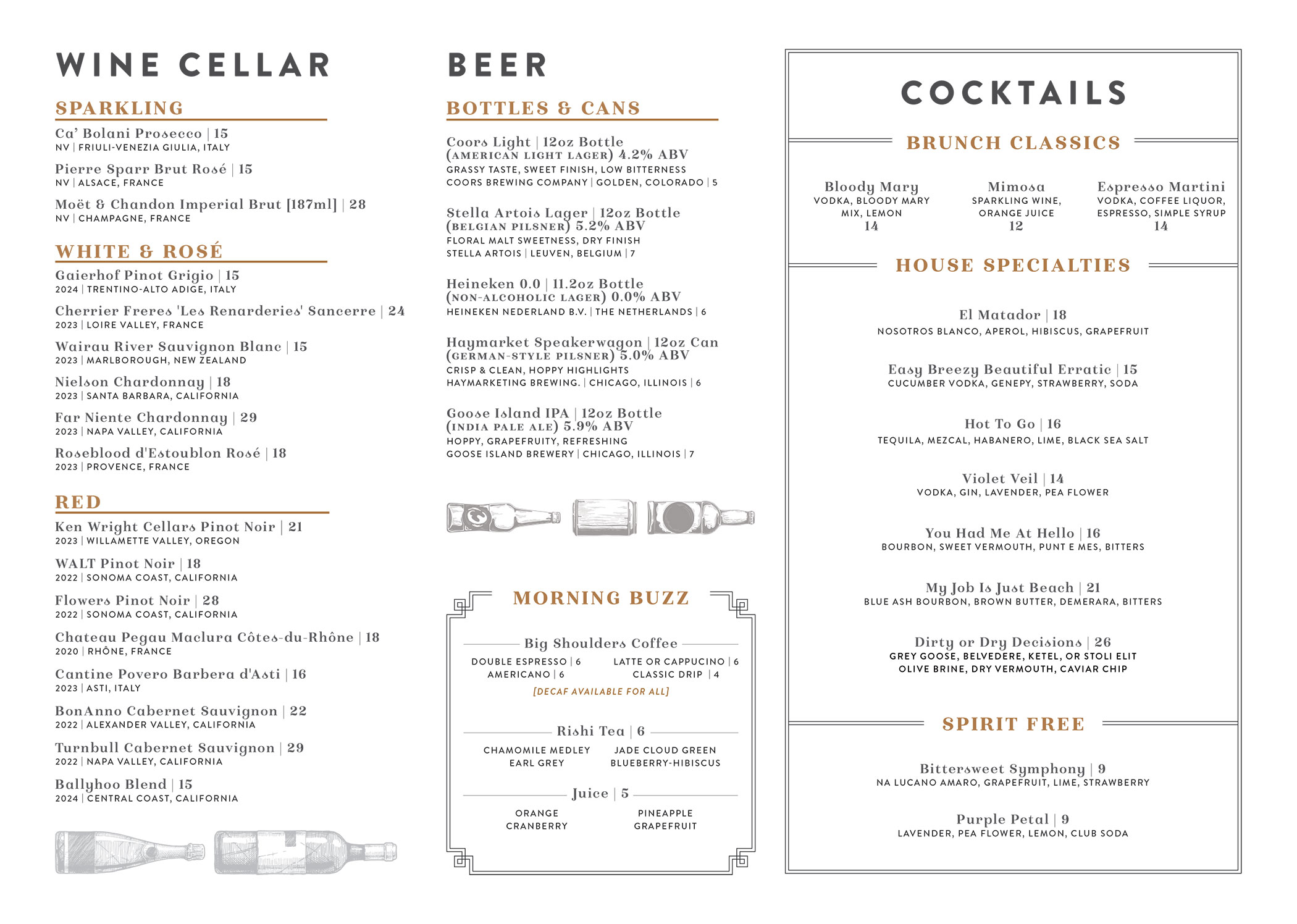 WINE CELLAR

SPARKLING

Ca' Bolani Prosecco | 15
NV | FRIULI-VENEZIA GIULIA, ITALY

Pierre Sparr Brut Rosé | 15
NV | ALSACE, FRANCE

Moët & Chandon Imperial Brut [187ml] | 28
NV | CHAMPAGNE, FRANCE

WHITE & ROSÉ

Gaierhof Pinot Grigio | 15
2024 | TRENTINO-ALTO ADIGE, ITALY

Cherrier Freres 'Les Renarderies' Sancerre | 24
2023 | LOIRE VALLEY, FRANCE

Wairau River Sauvignon Blanc | 15
2023 | MARLBOROUGH, NEW ZEALAND

Nielson Chardonnay | 18
2023 | SANTA BARBARA, CALIFORNIA

Far Niente Chardonnay | 29
2023 | NAPA VALLEY, CALIFORNIA

Roseblood d'Estoublon Rosé | 18
2023 | PROVENCE, FRANCE

RED

Ken Wright Cellars Pinot Noir | 21
2023 | WILLAMETTE VALLEY, OREGON

WALT Pinot Noir | 18
2022 | SONOMA COAST, CALIFORNIA

Flowers Pinot Noir | 28
2022 | SONOMA COAST, CALIFORNIA

Chateau Pegau Maclura Côtes-du-Rhône | 18
2020 | RHÔNE, FRANCE

Cantine Povero Barbera d'Asti | 16
2023 | ASTI, ITALY

BonAnno Cabernet Sauvignon | 22
2022 | ALEXANDER VALLEY, CALIFORNIA

Turnbull Cabernet Sauvignon | 29
2022 | NAPA VALLEY, CALIFORNIA

Ballyhoo Blend | 15
2024 | CENTRAL COAST, CALIFORNIA

BEER

BOTTLES & CANS

Coors Light | 12oz Bottle
(AMERICAN LIGHT LAGER) 4.2% ABV
GRASSY TASTE, SWEET FINISH, LOW BITTERNESS
COORS BREWING COMPANY | GOLDEN, COLORADO | 5

Stella Artois Lager | 12oz Bottle
(BELGIAN PILSNER) 5.2% ABV
FLORAL MALT SWEETNESS, DRY FINISH
STELLA ARTOIS | LEUVEN, BELGIUM | 7

Heineken 0.0 | 11.2oz Bottle
(NON-ALCOHOLIC LAGER) 0.0% ABV
HEINEKEN NEDERLAND B.V. | THE NETHERLANDS | 6

Haymarket Speakerwagon | 12oz Can
(GERMAN-STYLE PILSNER) 5.0% ABV
CRISP & CLEAN, HOPPY HIGHLIGHTS
HAYMARKETING BREWING. | CHICAGO, ILLINOIS | 6

Goose Island IPA | 12oz Bottle
(INDIA PALE ALE) 5.9% ABV
HOPPY, GRAPEFRUITY, REFRESHING
GOOSE ISLAND BREWERY | CHICAGO, ILLINOIS | 7

MORNING BUZZ

Big Shoulders Coffee
DOUBLE ESPRESSO | 6
AMERICANO | 6
LATTE OR CAPPUCINO | 6
CLASSIC DRIP | 4
[DECAF AVAILABLE FOR ALL]

Rishi Tea | 6
CHAMOMILE MEDLEY
EARL GREY
JADE CLOUD GREEN
BLUEBERRY-HIBISCUS

Juice | 5
ORANGE
CRANBERRY
PINEAPPLE
GRAPEFRUIT

COCKTAILS

BRUNCH CLASSICS

Bloody Mary
VODKA, BLOODY MARY MIX, LEMON
14

Mimosa
SPARKLING WINE, ORANGE JUICE
12

Espresso Martini
VODKA, COFFEE LIQUOR, ESPRESSO, SIMPLE SYRUP
14

HOUSE SPECIALTIES

El Matador | 18
NOSOTROS BLANCO, APEROL, HIBISCUS, GRAPEFRUIT

Easy Breezy Beautiful Erratic | 15
CUCUMBER VODKA, GENEPY, STRAWBERRY, SODA

Hot To Go | 16
TEQUILA, MEZCAL, HABANERO, LIME, BLACK SEA SALT

Violet Veil | 14
VODKA, GIN, LAVENDER, PEA FLOWER

You Had Me At Hello | 16
BOURBON, SWEET VERMOUTH, PUNT E MES, BITTERS

My Job Is Just Beach | 21
BLUE ASH BOURBON, BROWN BUTTER, DEMERARA, BITTERS

Dirty or Dry Decisions | 26
GREY GOOSE, BELVEDERE, KETEL, OR STOLI ELIT
OLIVE BRINE, DRY VERMOUTH, CAVIAR CHIP

SPIRIT FREE

Bittersweet Symphony | 9
NA LUCANO AMARO, GRAPEFRUIT, LIME, STRAWBERRY

Purple Petal | 9
LAVENDER, PEA FLOWER, LEMON, CLUB SODA